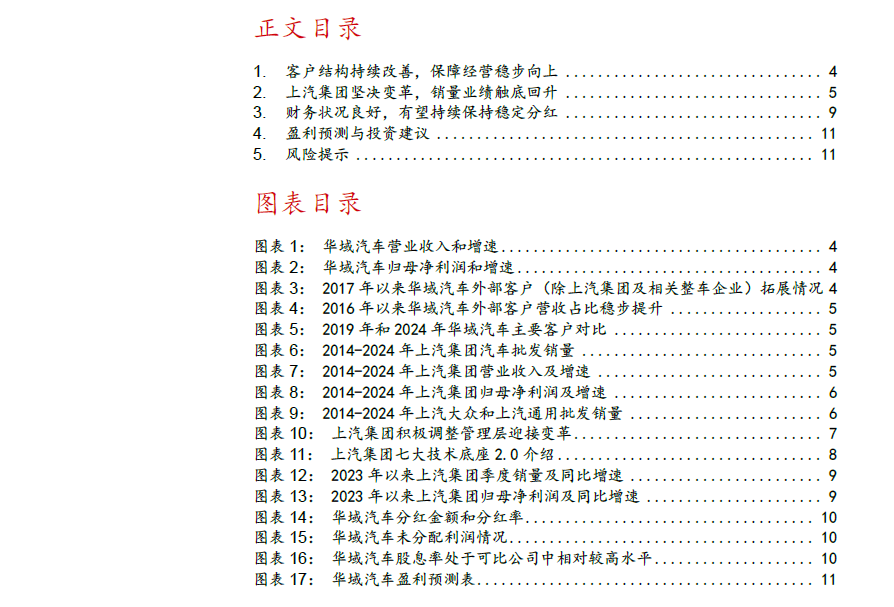 正文目录

1. 客户结构持续改善，保障经营稳步向上 4
2. 上汽集团坚决变革，销量业绩触底回升 5
3. 财务状况良好，有望持续保持稳定分红 9
4. 盈利预测与投资建议 11
5. 风险提示 11

图表目录

图表 1: 华域汽车营业收入和增速 4
图表 2: 华域汽车归母净利润和增速 4
图表 3: 2017 年以来华域汽车外部客户（除上汽集团及相关整车企业）拓展情况 4
图表 4: 2016 年以来华域汽车外部客户营收占比稳步提升 5
图表 5: 2019 年和 2024 年华域汽车主要客户对比 5
图表 6: 2014-2024 年上汽集团汽车批发销量 5
图表 7: 2014-2024 年上汽集团营业收入及增速 5
图表 8: 2014-2024 年上汽集团归母净利润及增速 6
图表 9: 2014-2024 年上汽大众和上汽通用批发销量 6
图表 10: 上汽集团积极调整管理层迎接变革 7
图表 11: 上汽集团七大技术底座 2.0 介绍 8
图表 12: 2023 年以来上汽集团季度销量及同比增速 9
图表 13: 2023 年以来上汽集团归母净利润及同比增速 9
图表 14: 华域汽车分红金额和分红率 10
图表 15: 华域汽车未分配利润情况 10
图表 16: 华域汽车股息率处于可比公司中相对较高水平 10
图表 17: 华域汽车盈利预测表 11